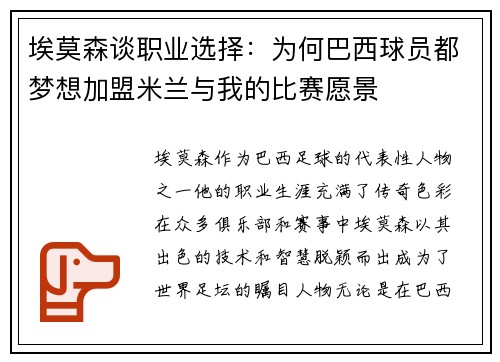 埃莫森谈职业选择：为何巴西球员都梦想加盟米兰与我的比赛愿景

埃莫森作为巴西足球的代表性人物之一他的职业生涯充满了传奇色彩在众多俱乐部和赛事中埃莫森以其出色的技术和智慧脱颖而出成为了世界足坛的瞩目人物无论是在巴西